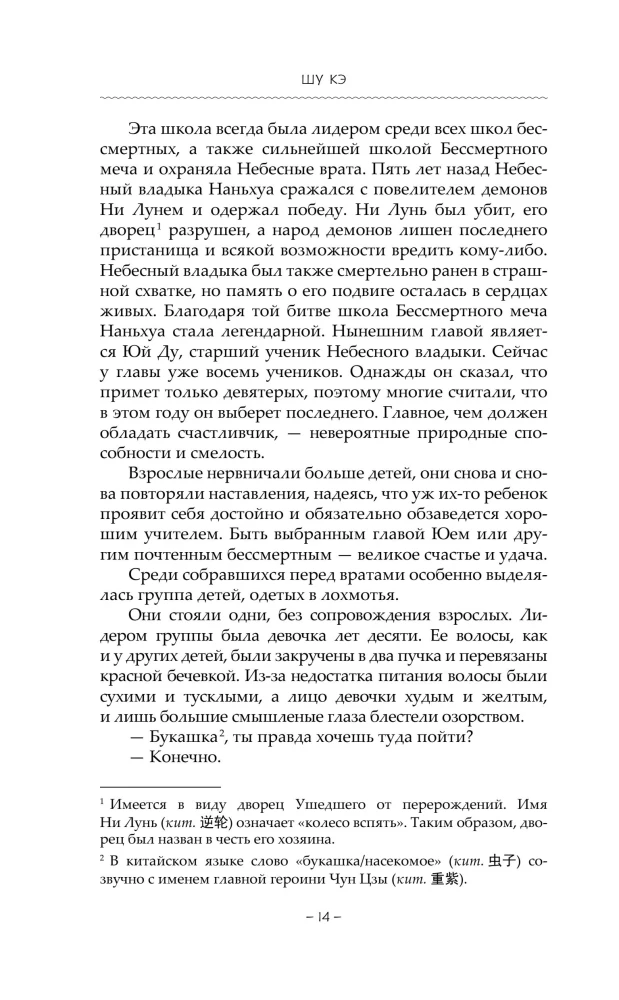 ШУ КЭ

Эта школа всегда была лидером среди всех школ бессмертных, а также сильнейшей школой Бессмертного меча и охраняла Небесные врата. Пять лет назад Небесный владыка Наньхуа сражался с повелителем демонов Ни Лунем и одержал победу. Ни Лунь был убит, его дворец$^1$ разрушен, а народ демонов лишен последнего пристанища и всякой возможности вредить кому-либо. Небесный владыка был также смертельно ранен в страшной схватке, но память о его подвиге осталась в сердцах живых. Благодаря той битве школа Бессмертного меча Наньхуа стала легендарной. Нынешним главой является Юй Ду, старший ученик Небесного владыки. Сейчас у главы уже восемь учеников. Однажды он сказал, что примет только девятерых, поэтому многие считали, что в этом году он выберет последнего. Главное, чем должен обладать счастливчик, — невероятные природные способности и смелость.

Взрослые нервничали больше детей, они снова и снова повторяли наставления, надеясь, что уж их-то ребенок проявит себя достойно и обязательно обзаведется хорошим учителем. Быть выбранным главой Юем или другим почтенным бессмертным — великое счастье и удача.

Среди собравшихся перед вратами особенно выделялась группа детей, одетых в лохмотья.

Они стояли одни, без сопровождения взрослых. Лидером группы была девочка лет десяти. Ее волосы, как и у других детей, были закручены в два пучка и перевязаны красной бечевкой. Из-за недостатка питания волосы были сухими и тусклыми, а лицо девочки худым и желтым, и лишь большие смышленые глаза блестели озорством.

— Букашка$^2$, ты правда хочешь туда пойти?

— Конечно.

$^1$ Имеется в виду дворец Ушедшего от перерождений. Имя Ни Лунь (кит. 逆轮) означает «колесо вспять». Таким образом, дворец был назван в честь его хозяина.

$^2$ В китайском языке слово «букашка/насекомое» (кит. 虫子) созвучно с именем главной героини Чун Цзы (кит. 重紫).

– 14 –